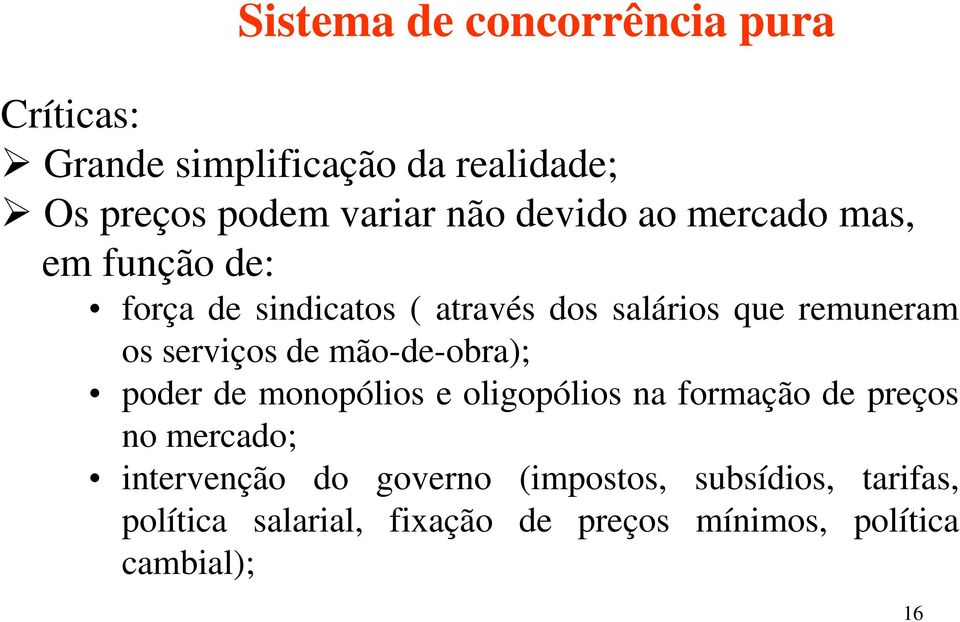 Sistema de concorrência pura

Críticas:

➢ Grande simplificação da realidade;

➢ Os preços podem variar não devido ao mercado mas, em função de:

• força de sindicatos ( através dos salários que remuneram os serviços de mão-de-obra);

• poder de monopólios e oligopólios na formação de preços no mercado;

• intervenção do governo (impostos, subsídios, tarifas, política salarial, fixação de preços mínimos, política cambial);

16